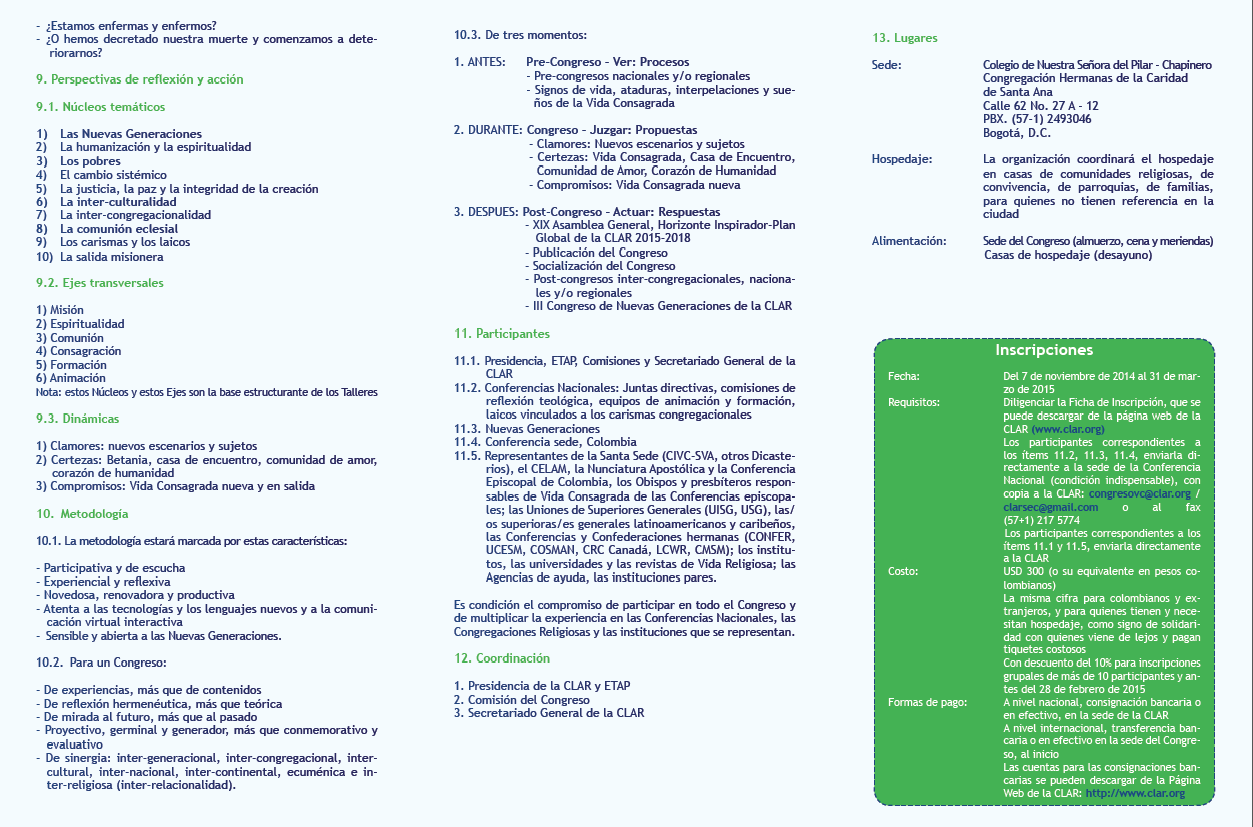 - ¿Estamos enfermas y enfermos?
- ¿O hemos decretado nuestra muerte y comenzamos a deteriorarnos?

9. Perspectivas de reflexión y acción

9.1. Núcleos temáticos

1) Las Nuevas Generaciones
2) La humanización y la espiritualidad
3) Los pobres
4) El cambio sistémico
5) La justicia, la paz y la integridad de la creación
6) La inter-culturalidad
7) La inter-congregacionalidad
8) La comunión eclesial
9) Los carismas y los laicos
10) La salida misionera

9.2. Ejes transversales

1) Misión
2) Espiritualidad
3) Comunión
4) Consagración
5) Formación
6) Animación
Nota: estos Núcleos y estos Ejes son la base estructurante de los Talleres

9.3. Dinámicas

1) Clamores: nuevos escenarios y sujetos
2) Certezas: Betania, casa de encuentro, comunidad de amor, corazón de humanidad
3) Compromisos: Vida Consagrada nueva y en salida

10. Metodología

10.1. La metodología estará marcada por estas características:

- Participativa y de escucha
- Experiencial y reflexiva
- Novedosa, renovadora y productiva
- Atenta a las tecnologías y los lenguajes nuevos y a la comunicación virtual interactiva
- Sensible y abierta a las Nuevas Generaciones.

10.2. Para un Congreso:

- De experiencias, más que de contenidos
- De reflexión hermenéutica, más que teórica
- De mirada al futuro, más que al pasado
- Proyectivo, germinal y generador, más que conmemorativo y evaluativo
- De sinergia: inter-generacional, inter-congregacional, inter-cultural, inter-nacional, inter-continental, ecuménica e inter-religiosa (inter-relacionalidad).

10.3. De tres momentos:

1. ANTES: Pre-Congreso - Ver: Procesos
- Pre-congresos nacionales y/o regionales
- Signos de vida, ataduras, interpelaciones y sueños de la Vida Consagrada

2. DURANTE: Congreso - Juzgar: Propuestas
- Clamores: Nuevos escenarios y sujetos
- Certezas: Vida Consagrada, Casa de Encuentro, Comunidad de Amor, Corazón de Humanidad
- Compromisos: Vida Consagrada nueva

3. DESPUES: Post-Congreso - Actuar: Respuestas
- XIX Asamblea General, Horizonte Inspirador-Plan Global de la CLAR 2015-2018
- Publicación del Congreso
- Socialización del Congreso
- Post-congresos inter-congregacionales, nacionales y/o regionales
- III Congreso de Nuevas Generaciones de la CLAR

11. Participantes

11.1. Presidencia, ETAP, Comisiones y Secretariado General de la CLAR
11.2. Conferencias Nacionales: Juntas directivas, comisiones de reflexión teológica, equipos de animación y formación, laicos vinculados a los carismas congregacionales
11.3. Nuevas Generaciones
11.4. Conferencia sede, Colombia
11.5. Representantes de la Santa Sede (CIVC-SVA, otros Dicasterios), el CELAM, la Nunciatura Apostólica y la Conferencia Episcopal de Colombia, los Obispos y presbíteros responsables de Vida Consagrada de las Conferencias episcopales; las Uniones de Superiores Generales (UISG, USG), las/os superioras/es generales latinoamericanos y caribeños, las Conferencias y Confederaciones hermanas (CONFER, UCESM, COSMAN, CRC Canadá, LCWR, CMSM); los institutos, las universidades y las revistas de Vida Religiosa; las Agencias de ayuda, las instituciones pares.

Es condición el compromiso de participar en todo el Congreso y de multiplicar la experiencia en las Conferencias Nacionales, las Congregaciones Religiosas y las instituciones que se representan.

12. Coordinación

1. Presidencia de la CLAR y ETAP
2. Comisión del Congreso
3. Secretariado General de la CLAR

13. Lugares

Sede: Colegio de Nuestra Señora del Pilar - Chapinero
Congregación Hermanas de la Caridad de Santa Ana
Calle 62 No. 27 A - 12
PBX. (57-1) 2493046
Bogotá, D.C.

Hospedaje: La organización coordinará el hospedaje en casas de comunidades religiosas, de convivencia, de parroquias, de familias, para quienes no tienen referencia en la ciudad

Alimentación: Sede del Congreso (almuerzo, cena y meriendas)
Casas de hospedaje (desayuno)

Inscripciones

Fecha: Del 7 de noviembre de 2014 al 31 de marzo de 2015
Requisitos: Diligenciar la Ficha de Inscripción, que se puede descargar de la página web de la CLAR (www.clar.org)
Los participantes correspondientes a los ítems 11.2, 11.3, 11.4, enviarla directamente a la sede de la Conferencia Nacional (condición indispensable), con copia a la CLAR: congresovc@clar.org / clarsec@gmail.com o al fax (57+1) 217 5774
Los participantes correspondientes a los ítems 11.1 y 11.5, enviarla directamente a la CLAR
Costo: USD 300 (o su equivalente en pesos colombianos)
La misma cifra para colombianos y extranjeros, y para quienes tienen y necesitan hospedaje, como signo de solidaridad con quienes viene de lejos y pagan tiquetes costosos
Con descuento del 10% para inscripciones grupales de más de 10 participantes y antes del 28 de febrero de 2015
Formas de pago: A nivel nacional, consignación bancaria o en efectivo, en la sede de la CLAR
A nivel internacional, transferencia bancaria o en efectivo en la sede del Congreso, al inicio
Las cuentas para las consignaciones bancarias se pueden descargar de la Página Web de la CLAR: http://www.clar.org